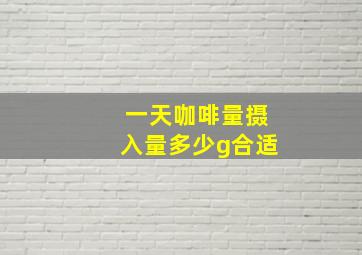 一天咖啡量摄入量多少g合适